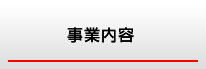 事業内容